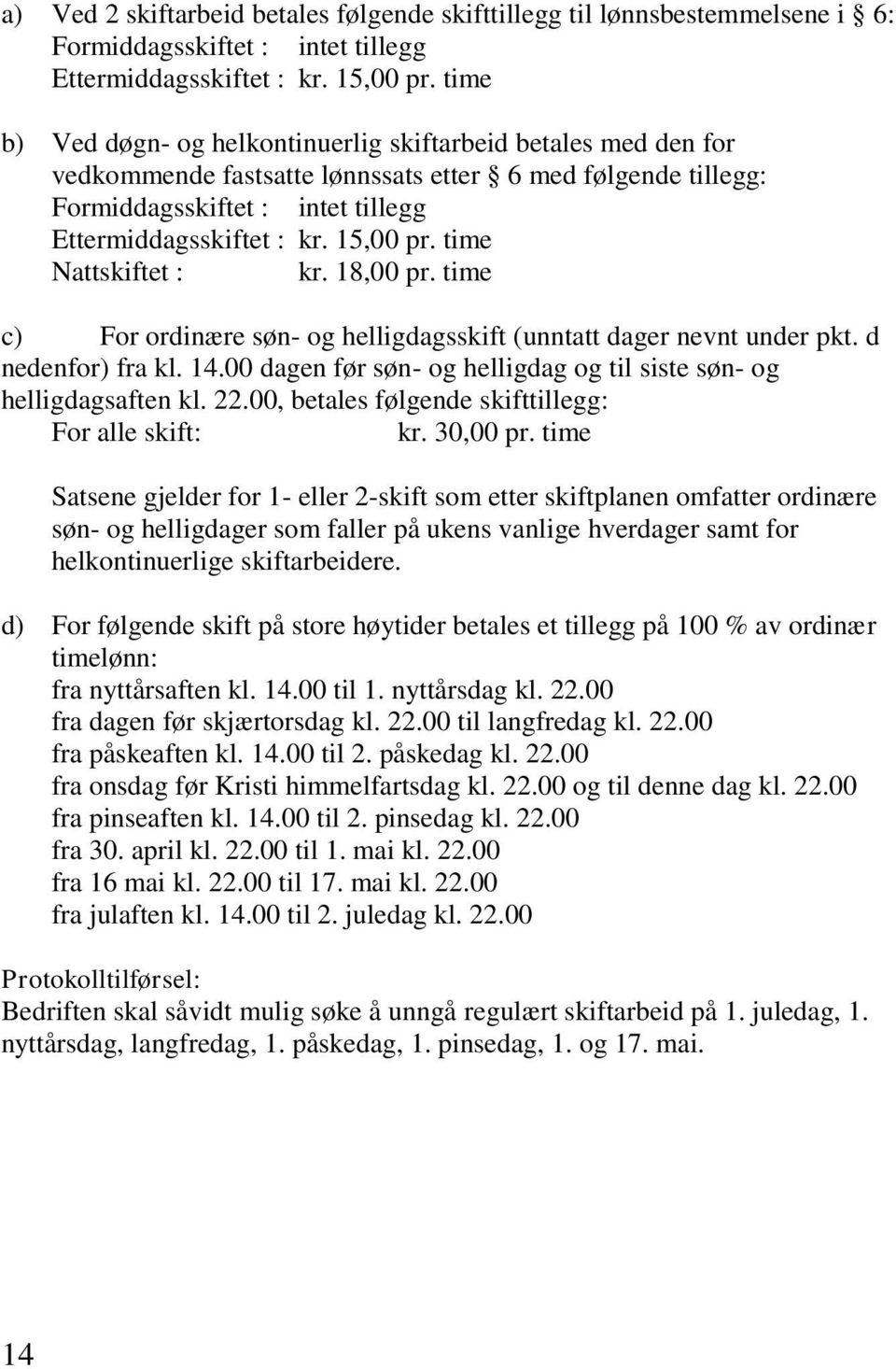 a) Ved 2 skiftarbeid betales følgende skifttillegg til lønnsbestemmelsene i § 6:
Formiddagsskiftet : intet tillegg
Ettermiddagsskiftet : kr. 15,00 pr. time

b) Ved døgn- og helkontinuerlig skiftarbeid betales med den for vedkommende fastsatte lønnssats etter § 6 med følgende tillegg:
Formiddagsskiftet : intet tillegg
Ettermiddagsskiftet : kr. 15,00 pr. time
Nattskiftet : kr. 18,00 pr. time

c) For ordinære søn- og helligdagsskift (unntatt dager nevnt under pkt. d nedenfor) fra kl. 14.00 dagen før søn- og helligdag og til siste søn- og helligdagsaften kl. 22.00, betales følgende skifttillegg:
For alle skift: kr. 30,00 pr. time

Satsene gjelder for 1- eller 2-skift som etter skiftplanen omfatter ordinære søn- og helligdager som faller på ukens vanlige hverdager samt for helkontinuerlige skiftarbeidere.

d) For følgende skift på store høytider betales et tillegg på 100 % av ordinær timelønn:
fra nyttårsaften kl. 14.00 til 1. nyttårsdag kl. 22.00
fra dagen før skjærtorsdag kl. 22.00 til langfredag kl. 22.00
fra påskeaften kl. 14.00 til 2. påskedag kl. 22.00
fra onsdag før Kristi himmelfartsdag kl. 22.00 og til denne dag kl. 22.00
fra pinseaften kl. 14.00 til 2. pinsedag kl. 22.00
fra 30. april kl. 22.00 til 1. mai kl. 22.00
fra 16 mai kl. 22.00 til 17. mai kl. 22.00
fra julaften kl. 14.00 til 2. juledag kl. 22.00

Protokolltilførsel:
Bedriften skal såvidt mulig søke å unngå regulært skiftarbeid på 1. juledag, 1. nyttårsdag, langfredag, 1. påskedag, 1. pinsedag, 1. og 17. mai.

14